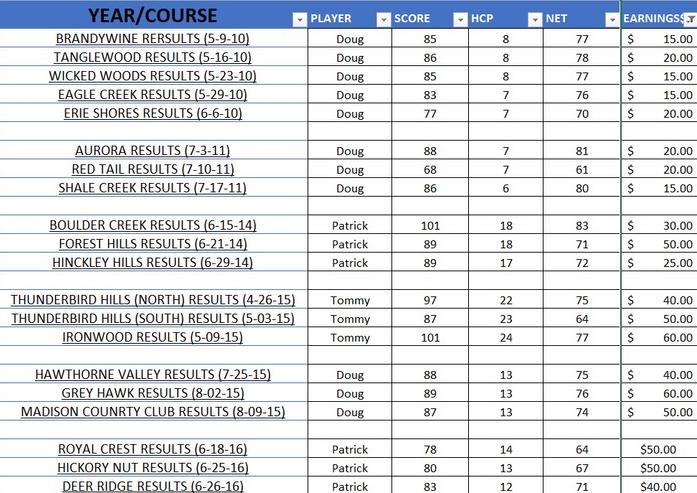 | YEAR/COURSE | PLAYER | SCORE | HCP | NET | EARNINGS |
|---|---|---|---|---|---|
| BRANDYWINE RERSULTS (5-9-10) | Doug | 85 | 8 | 77 | $ 15.00 |
| TANGLEWOOD RESULTS (5-16-10) | Doug | 86 | 8 | 78 | $ 20.00 |
| WICKED WOODS RESULTS (5-23-10) | Doug | 85 | 8 | 77 | $ 15.00 |
| EAGLE CREEK RESULTS (5-29-10) | Doug | 83 | 7 | 76 | $ 15.00 |
| ERIE SHORES RESULTS (6-6-10) | Doug | 77 | 7 | 70 | $ 20.00 |
| | | | | | |
| AURORA RESULTS (7-3-11) | Doug | 88 | 7 | 81 | $ 20.00 |
| RED TAIL RESULTS (7-10-11) | Doug | 68 | 7 | 61 | $ 20.00 |
| SHALE CREEK RESULTS (7-17-11) | Doug | 86 | 6 | 80 | $ 15.00 |
| | | | | | |
| BOULDER CREEK RESULTS (6-15-14) | Patrick | 101 | 18 | 83 | $ 30.00 |
| FOREST HILLS RESULTS (6-21-14) | Patrick | 89 | 18 | 71 | $ 50.00 |
| HINCKLEY HILLS RESULTS (6-29-14) | Patrick | 89 | 17 | 72 | $ 25.00 |
| | | | | | |
| THUNDERBIRD HILLS (NORTH) RESULTS (4-26-15) | Tommy | 97 | 22 | 75 | $ 40.00 |
| THUNDERBIRD HILLS (SOUTH) RESULTS (5-03-15) | Tommy | 87 | 23 | 64 | $ 50.00 |
| IRONWOOD RESULTS (5-09-15) | Tommy | 101 | 24 | 77 | $ 60.00 |
| | | | | | |
| HAWTHORNE VALLEY RESULTS (7-25-15) | Doug | 88 | 13 | 75 | $ 40.00 |
| GREY HAWK RESULTS (8-02-15) | Doug | 89 | 13 | 76 | $ 60.00 |
| MADISON COUNRTY CLUB RESULTS (8-09-15) | Doug | 87 | 13 | 74 | $ 50.00 |
| | | | | | |
| ROYAL CREST RESULTS (6-18-16) | Patrick | 78 | 14 | 64 | $50.00 |
| HICKORY NUT RESULTS (6-25-16) | Patrick | 80 | 13 | 67 | $50.00 |
| DEER RIDGE RESULTS (6-26-16) | Patrick | 83 | 12 | 71 | $40.00 |